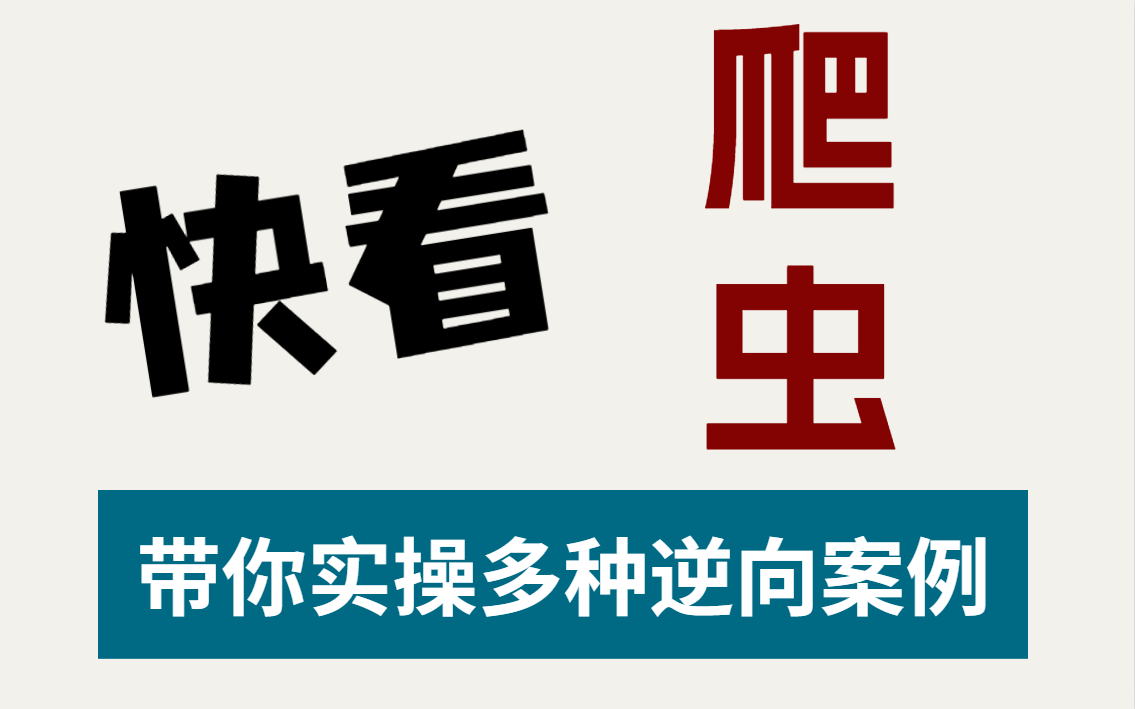 快看

爬虫

带你实操多种逆向案例